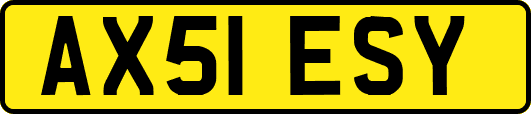 AX51 ESY